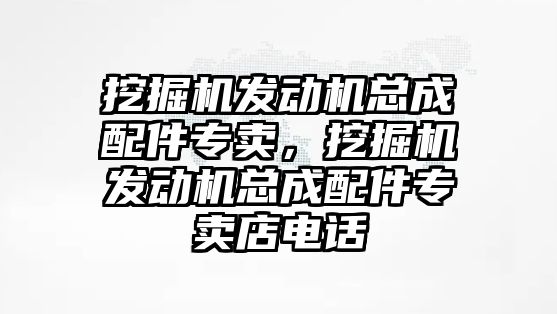 挖掘机发动机总成配件专卖，挖掘机发动机总成配件专卖店电话